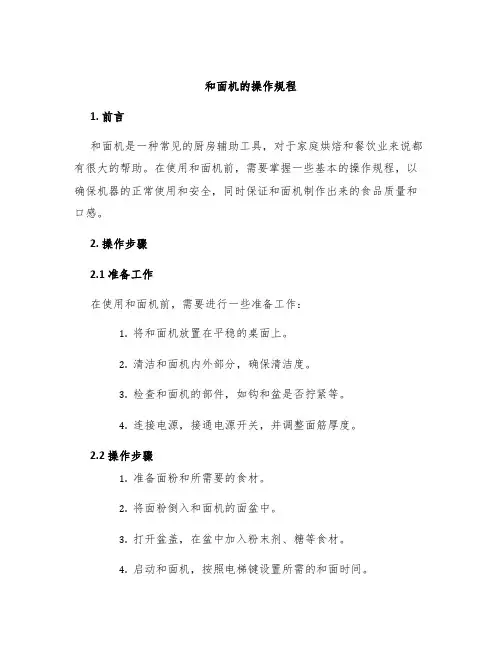 和面机的操作规程

1. 前言

和面机是一种常见的厨房辅助工具，对于家庭烘焙和餐饮业来说都有很大的帮助。在使用和面机前，需要掌握一些基本的操作规程，以确保机器的正常使用和安全，同时保证和面机制作出来的食品质量和口感。

2. 操作步骤

2.1 准备工作

在使用和面机前，需要进行一些准备工作：

1. 将和面机放置在平稳的桌面上。

2. 清洁和面机内外部分，确保清洁度。

3. 检查和面机的部件，如钩和盆是否拧紧等。

4. 连接电源，接通电源开关，并调整面筋厚度。

2.2 操作步骤

1. 准备面粉和所需要的食材。

2. 将面粉倒入和面机的面盆中。

3. 打开盆盖，在盆中加入粉末剂、糖等食材。

4. 启动和面机，按照电梯键设置所需的和面时间。